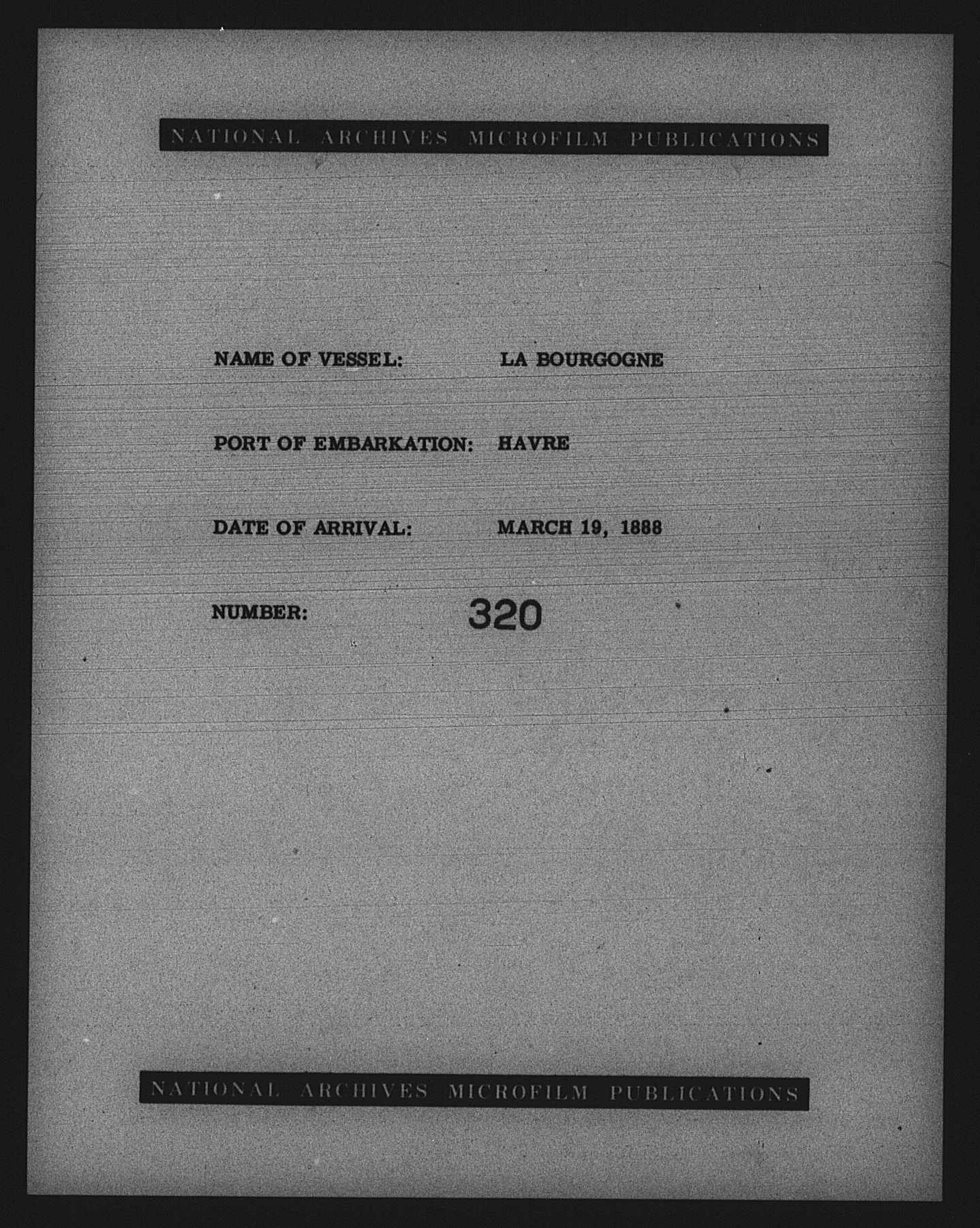 NATIONAL ARCHIVES MICROFILM PUBLICATIONS

NAME OF VESSEL: LA BOURGOGNE

PORT OF EMBARKATION: HAVRE

DATE OF ARRIVAL: MARCH 19, 1888

NUMBER: 320

NATIONAL ARCHIVES MICROFILM PUBLICATIONS